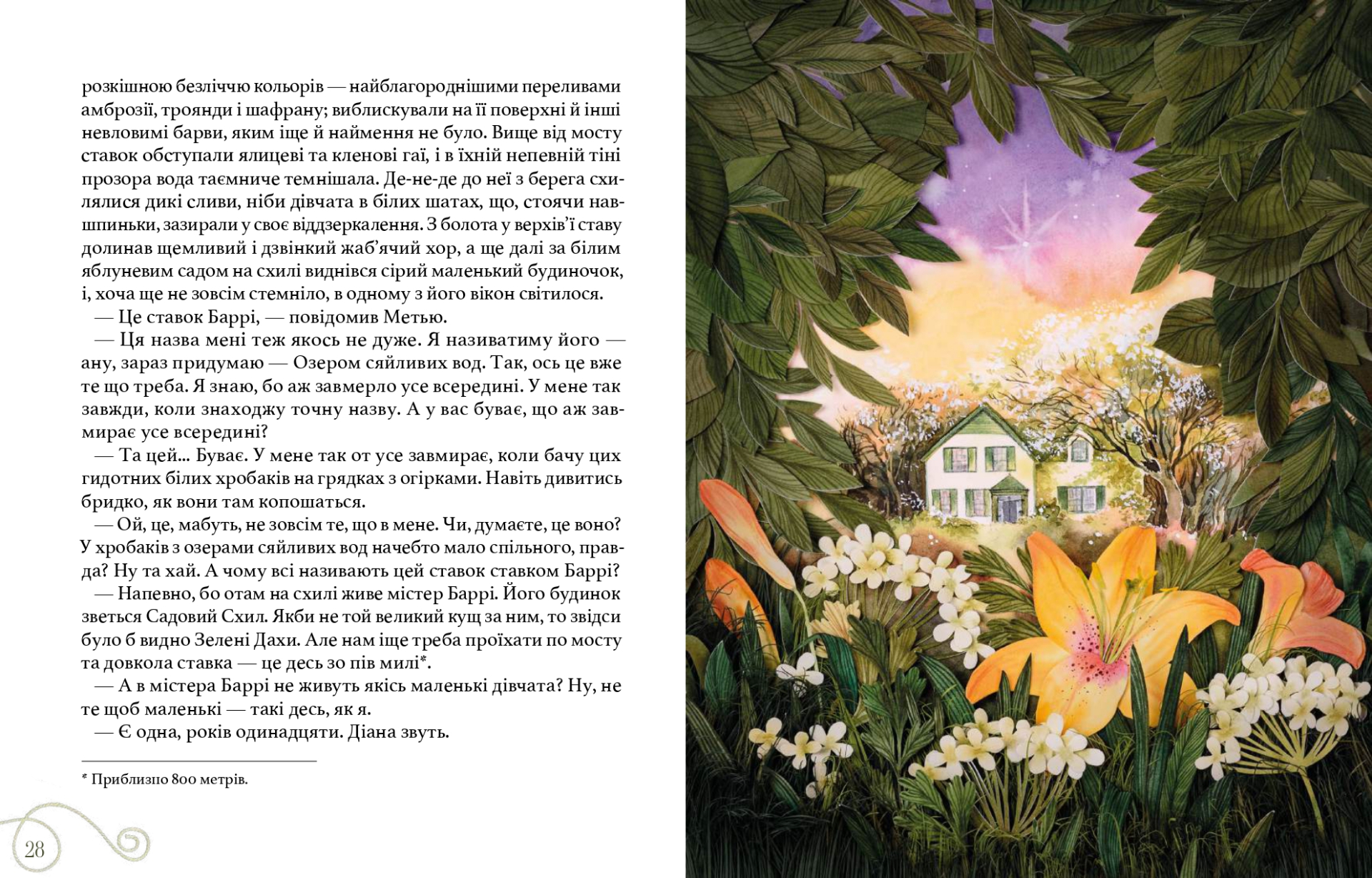 розкішною безліччю кольорів — найблагороднішими переливами амброзії, троянди і шафрану; виблискували на її поверхні й інші невловимі барви, яким іще й наймення не було. Вище від мосту ставок обступали ялицеві та кленові гаї, і в їхній непевній тіні прозора вода таємниче темнішала. Де-не-де до неї з берега схилялися дикі сливи, ніби дівчата в білих шатах, що, стоячи навшпиньки, зазирали у своє віддзеркалення. З болота у верхів'ї ставу долинав щемливий і дзвінкий жаб'ячий хор, а ще далі за білим яблуневим садом на схилі виднівся сірий маленький будиночок, і, хоча ще не зовсім стемніло, в одному з його вікон світилося.

— Це ставок Баррі, — повідомив Метью.

— Ця назва мені теж якось не дуже. Я називатиму його — ану, зараз придумаю — Озером сяйливих вод. Так, ось це вже те що треба. Я знаю, бо аж завмерло усе всередині. У мене так завжди, коли знаходжу точну назву. А у вас буває, що аж завмирає усе всередині?

— Та цей... Буває. У мене так от усе завмирає, коли бачу цих гидотних білих хробаків на грядках з огірками. Навіть дивитись бридко, як вони там копошаться.

— Ой, це, мабуть, не зовсім те, що в мене. Чи, думаєте, це воно? У хробаків з озерами сяйливих вод начебто мало спільного, правда? Ну та хай. А чому всі називають цей ставок ставком Баррі?

— Напевно, бо отам на схилі живе містер Баррі. Його будинок зветься Садовий Схил. Якби не той великий кущ за ним, то звідси було б видно Зелені Дахи. Але нам іще треба проїхати по мосту та довкола ставка — це десь зо пів милі*.

— А в містера Баррі не живуть якісь маленькі дівчата? Ну, не те щоб маленькі — такі десь, як я.

— Є одна, років одинадцяти. Діана звуть.

* Приблизно 800 метрів.

28